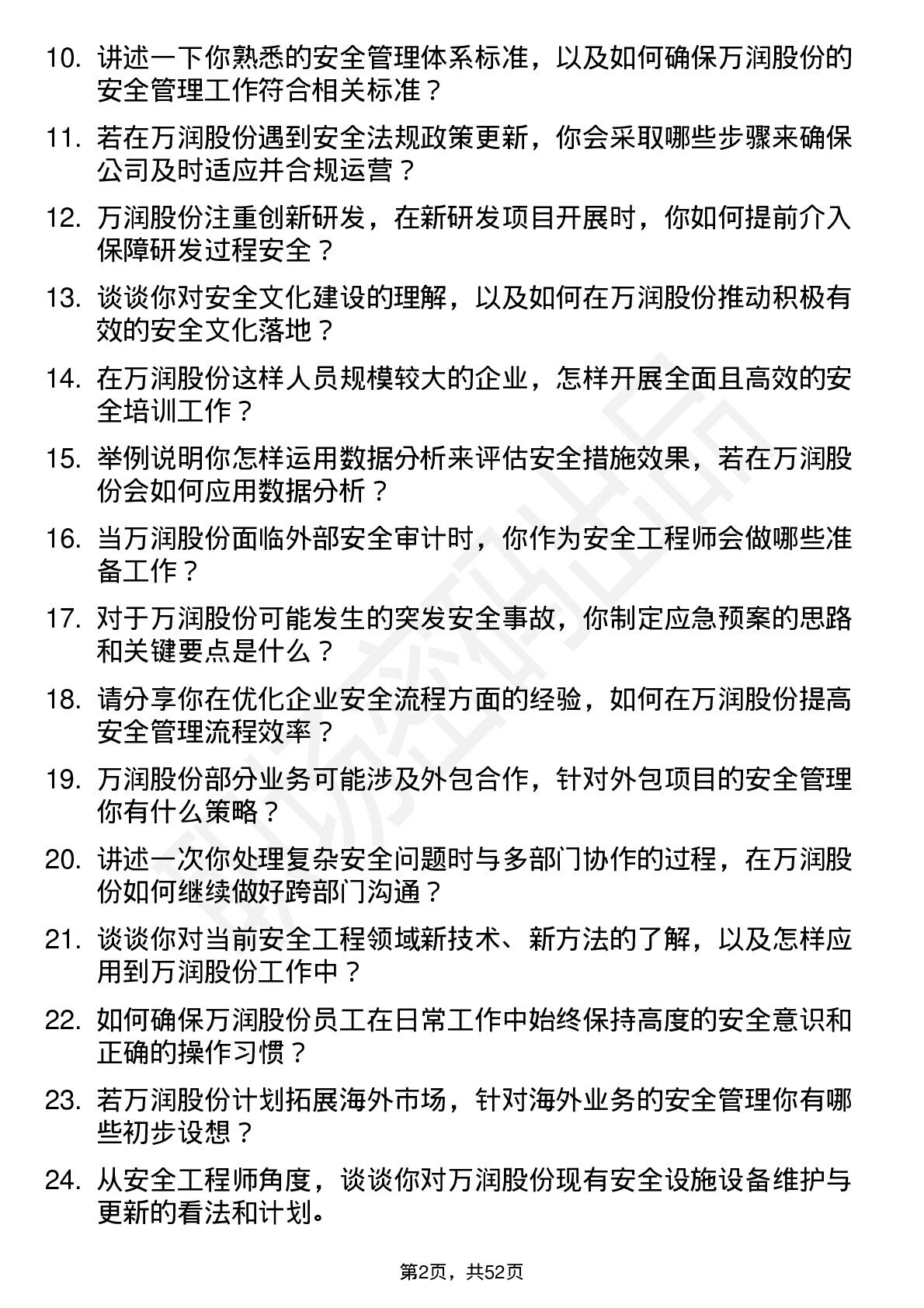 10. 讲述一下你熟悉的安全管理体系标准，以及如何确保万润股份的安全管理工作符合相关标准？

11. 若在万润股份遇到安全法规政策更新，你会采取哪些步骤来确保公司及时适应并合规运营？

12. 万润股份注重创新研发，在新研发项目开展时，你如何提前介入保障研发过程安全？

13. 谈谈你对安全文化建设的理解，以及如何在万润股份推动积极有效的安全文化落地？

14. 在万润股份这样人员规模较大的企业，怎样开展全面且高效的安全培训工作？

15. 举例说明你怎样运用数据分析来评估安全措施效果，若在万润股份会如何应用数据分析？

16. 当万润股份面临外部安全审计时，你作为安全工程师会做哪些准备工作？

17. 对于万润股份可能发生的突发安全事故，你制定应急预案的思路和关键要点是什么？

18. 请分享你在优化企业安全流程方面的经验，如何在万润股份提高安全管理流程效率？

19. 万润股份部分业务可能涉及外包合作，针对外包项目的安全管理你有什么策略？

20. 讲述一次你处理复杂安全问题时与多部门协作的过程，在万润股份如何继续做好跨部门沟通？

21. 谈谈你对当前安全工程领域新技术、新方法的了解，以及怎样应用到万润股份工作中？

22. 如何确保万润股份员工在日常工作中始终保持高度的安全意识和正确的操作习惯？

23. 若万润股份计划拓展海外市场，针对海外业务的安全管理你有哪些初步设想？

24. 从安全工程师角度，谈谈你对万润股份现有安全设施设备维护与更新的看法和计划。

第2页，共52页